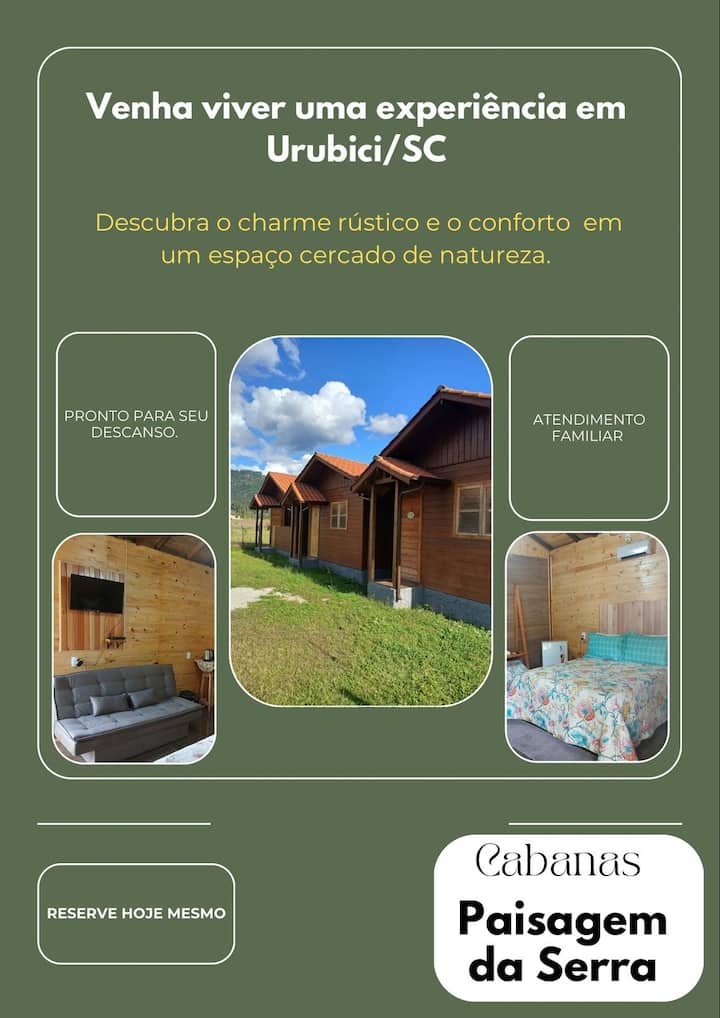 Venha viver uma experiência em Urubici/SC

Descubra o charme rústico e o conforto em um espaço cercado de natureza.

PRONTO PARA SEU DESCANSO.

ATENDIMENTO FAMILIAR

RESERVE HOJE MESMO

Cabanas
Paisagem da Serra